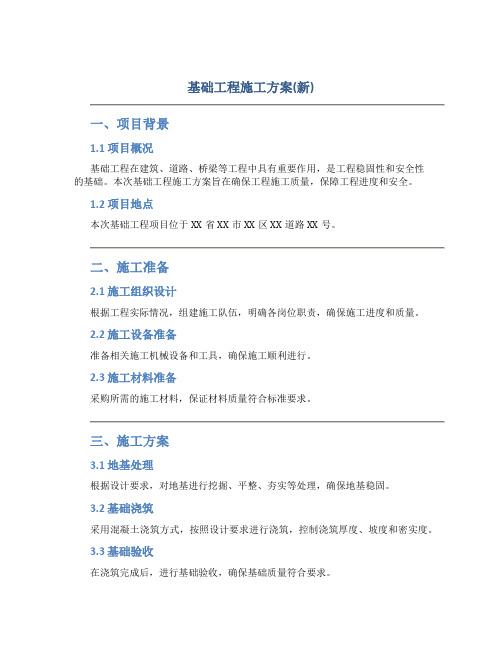 基础工程施工方案(新)

一、项目背景

1.1 项目概况

基础工程在建筑、道路、桥梁等工程中具有重要作用，是工程稳固性和安全性的基础。本次基础工程施工方案旨在确保工程施工质量，保障工程进度和安全。

1.2 项目地点

本次基础工程项目位于 XX 省 XX 市 XX 区 XX 道路 XX 号。

二、施工准备

2.1 施工组织设计

根据工程实际情况，组建施工队伍，明确各岗位职责，确保施工进度和质量。

2.2 施工设备准备

准备相关施工机械设备和工具，确保施工顺利进行。

2.3 施工材料准备

采购所需的施工材料，保证材料质量符合标准要求。

三、施工方案

3.1 地基处理

根据设计要求，对地基进行挖掘、平整、夯实等处理，确保地基稳固。

3.2 基础浇筑

采用混凝土浇筑方式，按照设计要求进行浇筑，控制浇筑厚度、坡度和密实度。

3.3 基础验收

在浇筑完成后，进行基础验收，确保基础质量符合要求。